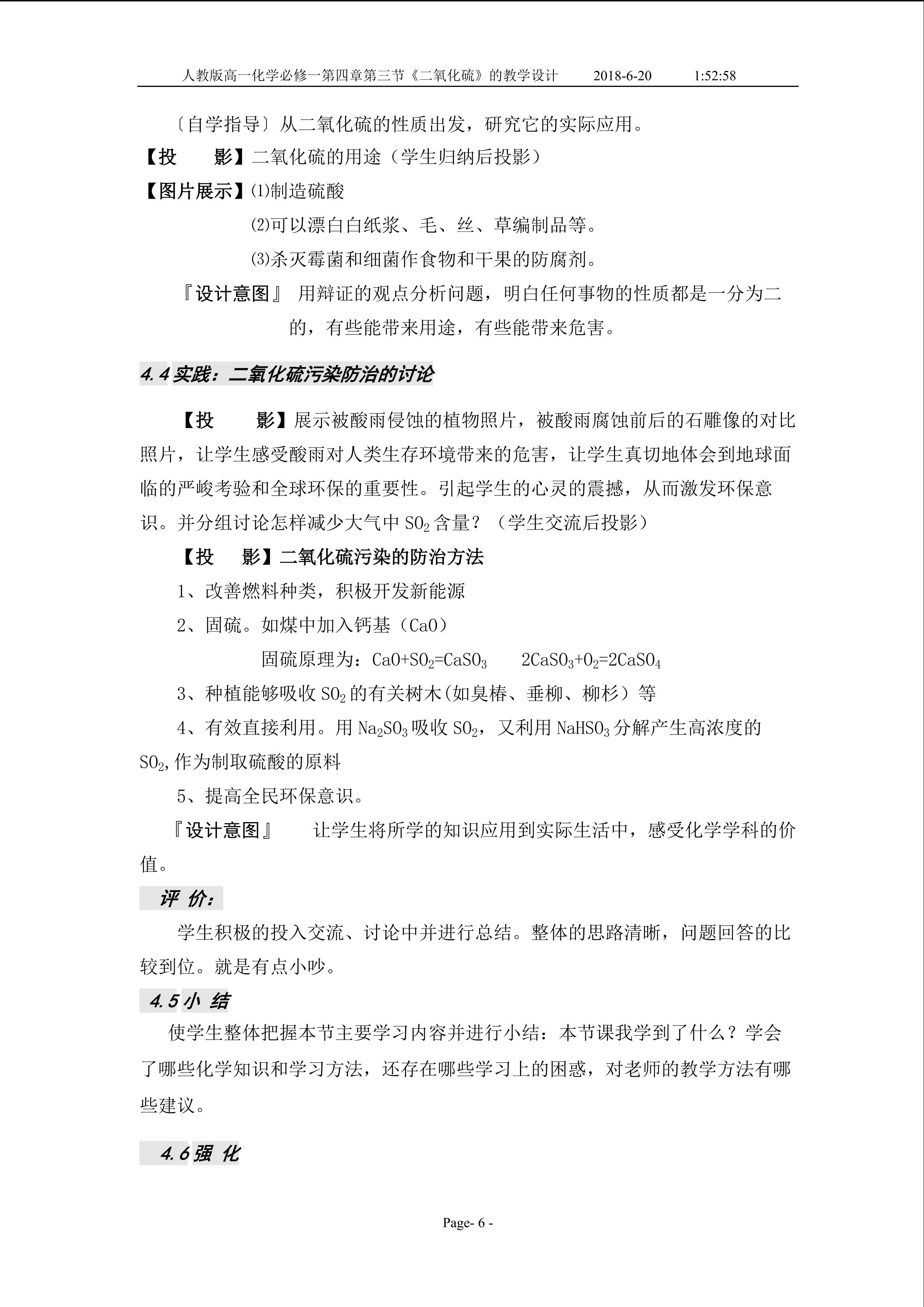 人教版高一化学必修一第四章第三节《二氧化硫》的教学设计　2018-6-20　1:52:58

〔自学指导〕从二氧化硫的性质出发，研究它的实际应用。

【投　影】二氧化硫的用途（学生归纳后投影）

【图片展示】⑴制造硫酸

⑵可以漂白白纸浆、毛、丝、草编制品等。

⑶杀灭霉菌和细菌作食物和干果的防腐剂。

『设计意图』 用辩证的观点分析问题，明白任何事物的性质都是一分为二的，有些能带来用途，有些能带来危害。

4.4 实践：二氧化硫污染防治的讨论

【投　影】展示被酸雨侵蚀的植物照片，被酸雨腐蚀前后的石雕像的对比照片，让学生感受酸雨对人类生存环境带来的危害，让学生真切地体会到地球面临的严峻考验和全球环保的重要性。引起学生的心灵的震撼，从而激发环保意识。并分组讨论怎样减少大气中 $SO_2$ 含量？（学生交流后投影）

【投　影】二氧化硫污染的防治方法

1、改善燃料种类，积极开发新能源

2、固硫。如煤中加入钙基（CaO）

固硫原理为：$CaO+SO_2=CaSO_3$　$2CaSO_3+O_2=2CaSO_4$

3、种植能够吸收 $SO_2$ 的有关树木(如臭椿、垂柳、柳杉）等

4、有效直接利用。用 $Na_2SO_3$ 吸收 $SO_2$，又利用 $NaHSO_3$ 分解产生高浓度的 $SO_2$,作为制取硫酸的原料

5、提高全民环保意识。

『设计意图』　让学生将所学的知识应用到实际生活中，感受化学学科的价值。

评 价：

学生积极的投入交流、讨论中并进行总结。整体的思路清晰，问题回答的比较到位。就是有点小吵。

4.5 小 结

使学生整体把握本节主要学习内容并进行小结：本节课我学到了什么？学会了哪些化学知识和学习方法，还存在哪些学习上的困惑，对老师的教学方法有哪些建议。

4.6 强 化

Page- 6 -